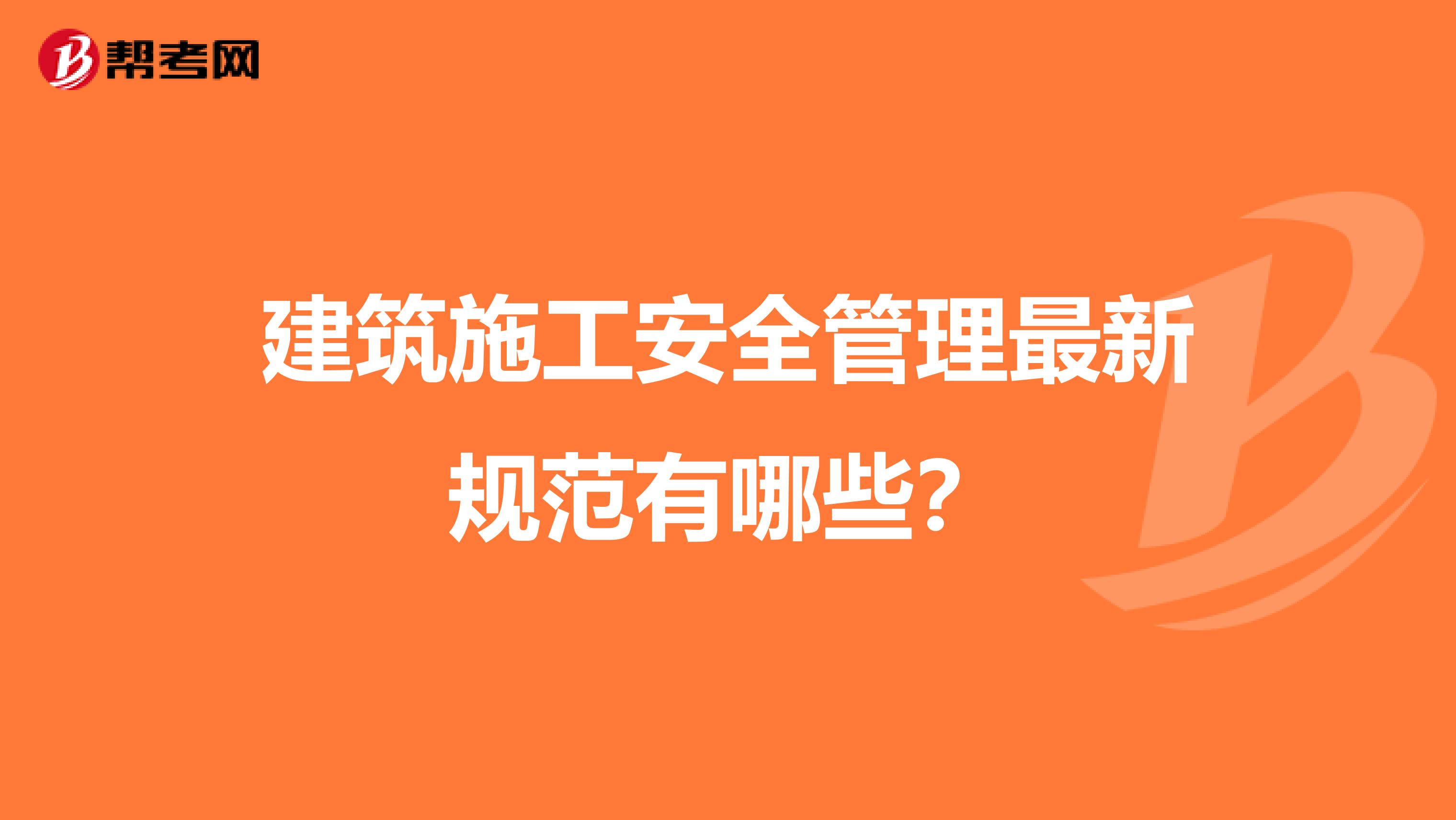 帮考网

建筑施工安全管理最新规范有哪些?